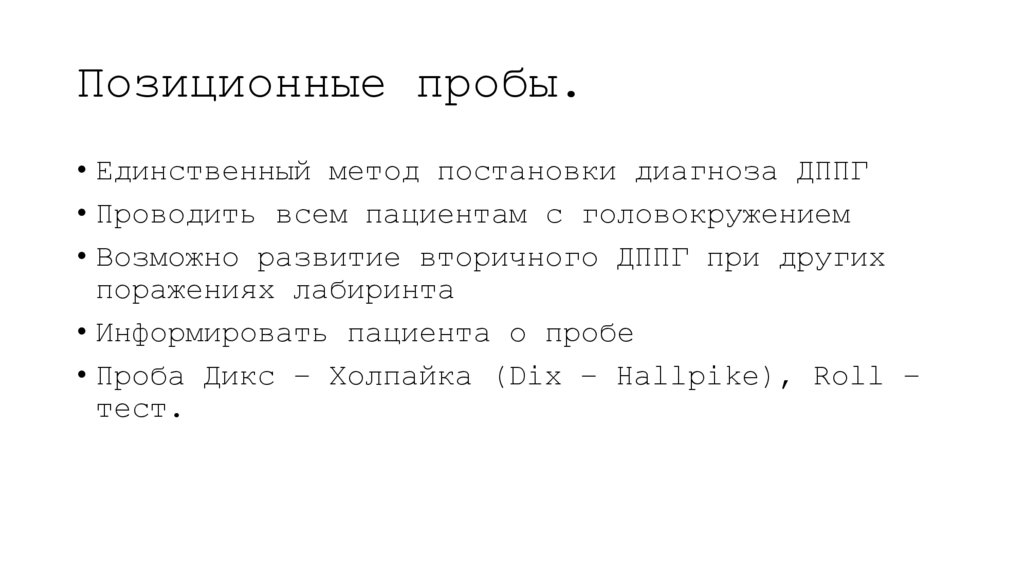 Позиционные пробы.

• Единственный метод постановки диагноза ДППГ
• Проводить всем пациентам с головокружением
• Возможно развитие вторичного ДППГ при других поражениях лабиринта
• Информировать пациента о пробе
• Проба Дикс – Холпайка (Dix – Hallpike), Roll – тест.